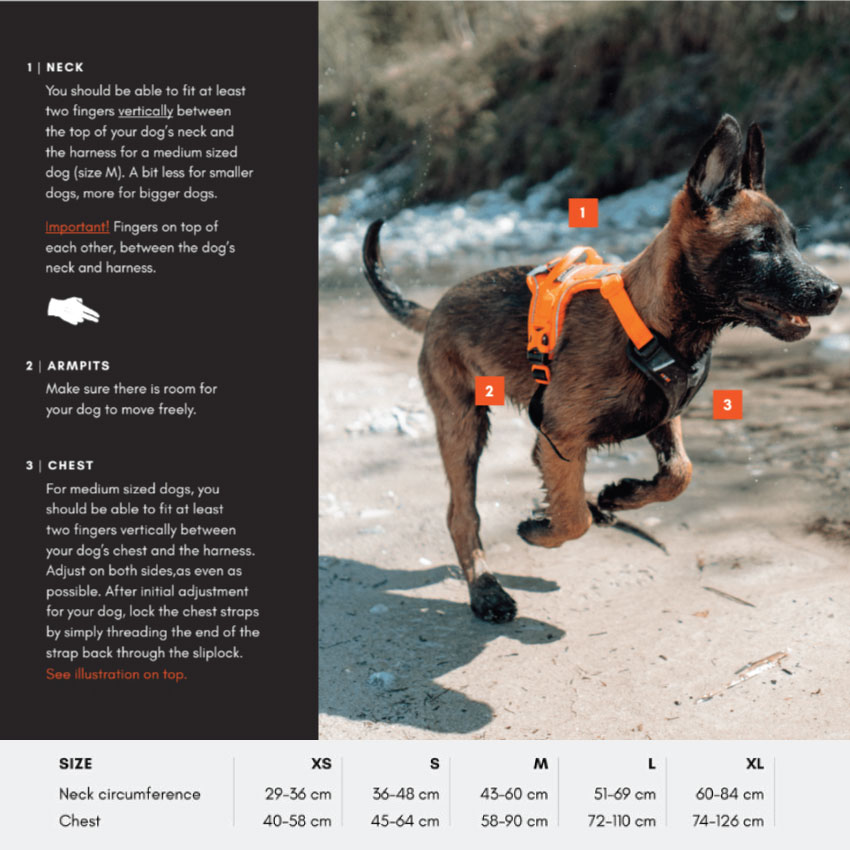 1 | NECK
You should be able to fit at least two fingers vertically between the top of your dog's neck and the harness for a medium sized dog (size M). A bit less for smaller dogs, more for bigger dogs.

Important! Fingers on top of each other, between the dog's neck and harness.

2 | ARMPITS
Make sure there is room for your dog to move freely.

3 | CHEST
For medium sized dogs, you should be able to fit at least two fingers vertically between your dog's chest and the harness. Adjust on both sides,as even as possible. After initial adjustment for your dog, lock the chest straps by simply threading the end of the strap back through the sliplock. See illustration on top.

1

2

3

| SIZE | XS | S | M | L | XL |
|---|---|---|---|---|---|
| Neck circumference | 29-36 cm | 36-48 cm | 43-60 cm | 51-69 cm | 60-84 cm |
| Chest | 40-58 cm | 45-64 cm | 58-90 cm | 72-110 cm | 74-126 cm |